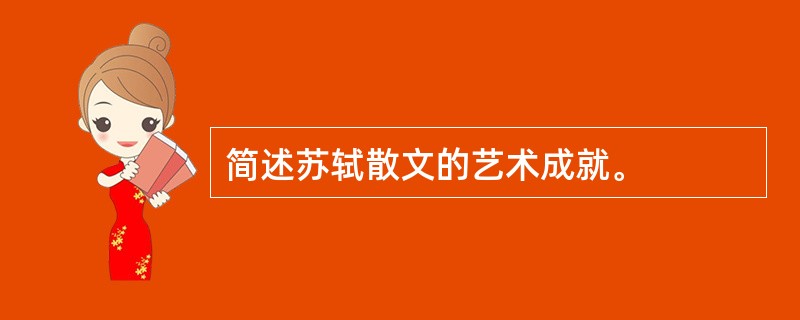 简述苏轼散文的艺术成就。